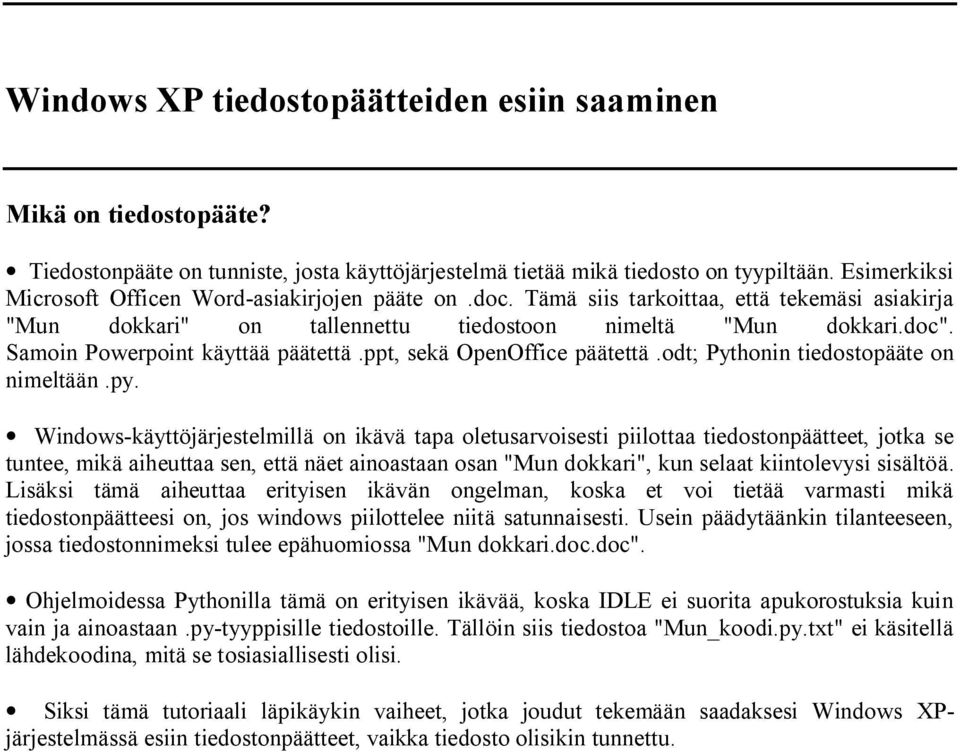 Windows XP tiedostopäätteiden esiin saaminen

Mikä on tiedostopääte?

• Tiedostonpääte on tunniste, josta käyttöjärjestelmä tietää mikä tiedosto on tyypiltään. Esimerkiksi Microsoft Officen Word-asiakirjojen pääte on .doc. Tämä siis tarkoittaa, että tekemäsi asiakirja "Mun dokkari" on tallennettu tiedostoon nimeltä "Mun dokkari.doc". Samoin Powerpoint käyttää päätettä .ppt, sekä OpenOffice päätettä .odt; Pythonin tiedostopääte on nimeltään .py.

• Windows-käyttöjärjestelmillä on ikävä tapa oletusarvoisesti piilottaa tiedostonpäätteet, jotka se tuntee, mikä aiheuttaa sen, että näet ainoastaan osan "Mun dokkari", kun selaat kiintolevysi sisältöä. Lisäksi tämä aiheuttaa erityisen ikävän ongelman, koska et voi tietää varmasti mikä tiedostonpäätteesi on, jos windows piilottelee niitä satunnaisesti. Usein päädytäänkin tilanteeseen, jossa tiedostonnimeksi tulee epähuomiossa "Mun dokkari.doc.doc".

• Ohjelmoidessa Pythonilla tämä on erityisen ikävää, koska IDLE ei suorita apukorostuksia kuin vain ja ainoastaan .py-tyyppisille tiedostoille. Tällöin siis tiedostoa "Mun_koodi.py.txt" ei käsitellä lähdekoodina, mitä se tosiasiallisesti olisi.

• Siksi tämä tutoriaali läpikäykin vaiheet, jotka joudut tekemään saadaksesi Windows XP-järjestelmässä esiin tiedostonpäätteet, vaikka tiedosto olisikin tunnettu.